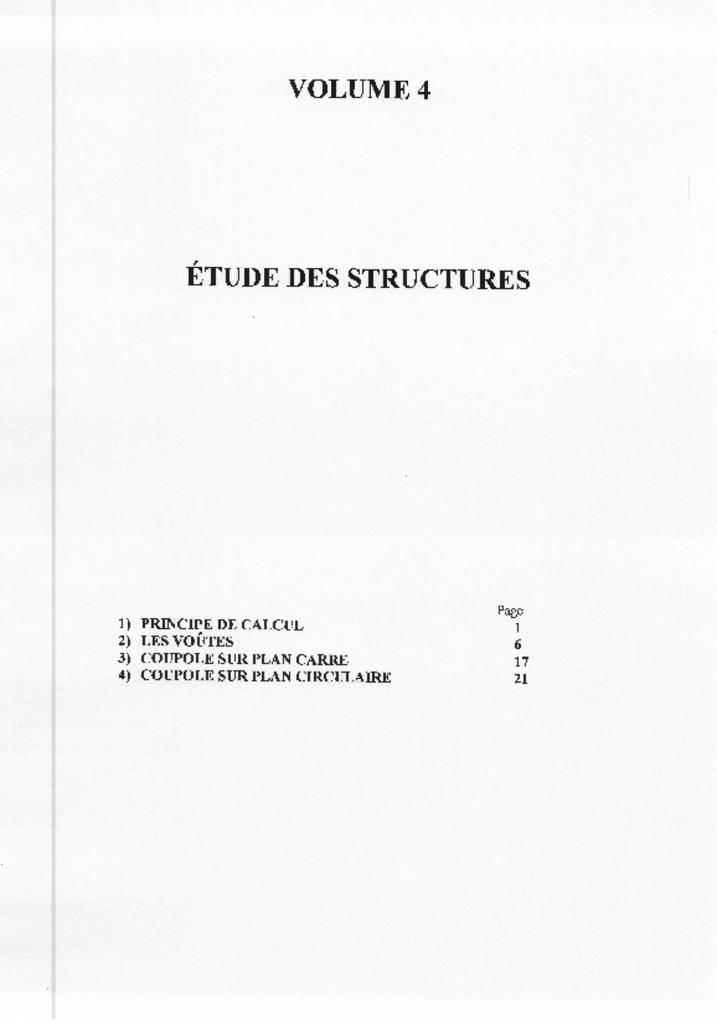 VOLUME 4

ÉTUDE DES STRUCTURES

| | Page |
|---|---|
| 1) PRINCIPE DE CALCUL | 1 |
| 2) LES VOÛTES | 6 |
| 3) COUPOLE SUR PLAN CARRE | 17 |
| 4) COUPOLE SUR PLAN CIRCULAIRE | 21 |